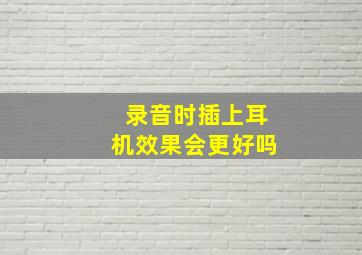 录音时插上耳机效果会更好吗